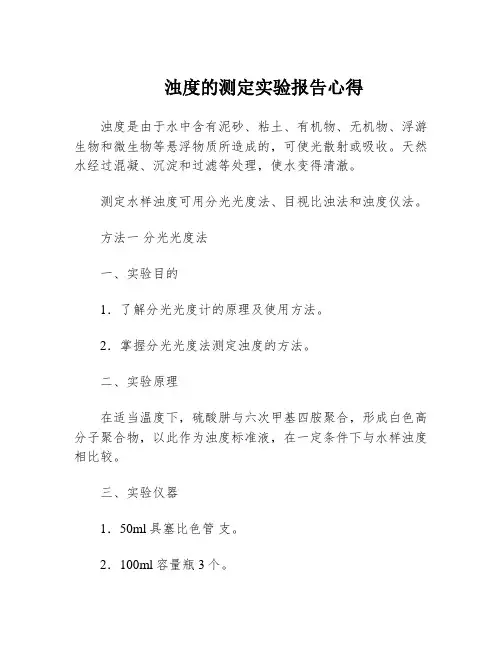 浊度的测定实验报告心得

浊度是由于水中含有泥砂、粘土、有机物、无机物、浮游生物和微生物等悬浮物质所造成的，可使光散射或吸收。天然水经过混凝、沉淀和过滤等处理，使水变得清澈。

测定水样浊度可用分光光度法、目视比浊法和浊度仪法。

方法一 分光光度法

一、实验目的

1．了解分光光度计的原理及使用方法。

2．掌握分光光度法测定浊度的方法。

二、实验原理

在适当温度下，硫酸肼与六次甲基四胺聚合，形成白色高分子聚合物，以此作为浊度标准液，在一定条件下与水样浊度相比较。

三、实验仪器

1．50ml 具塞比色管 支。

2．100ml 容量瓶 3 个。